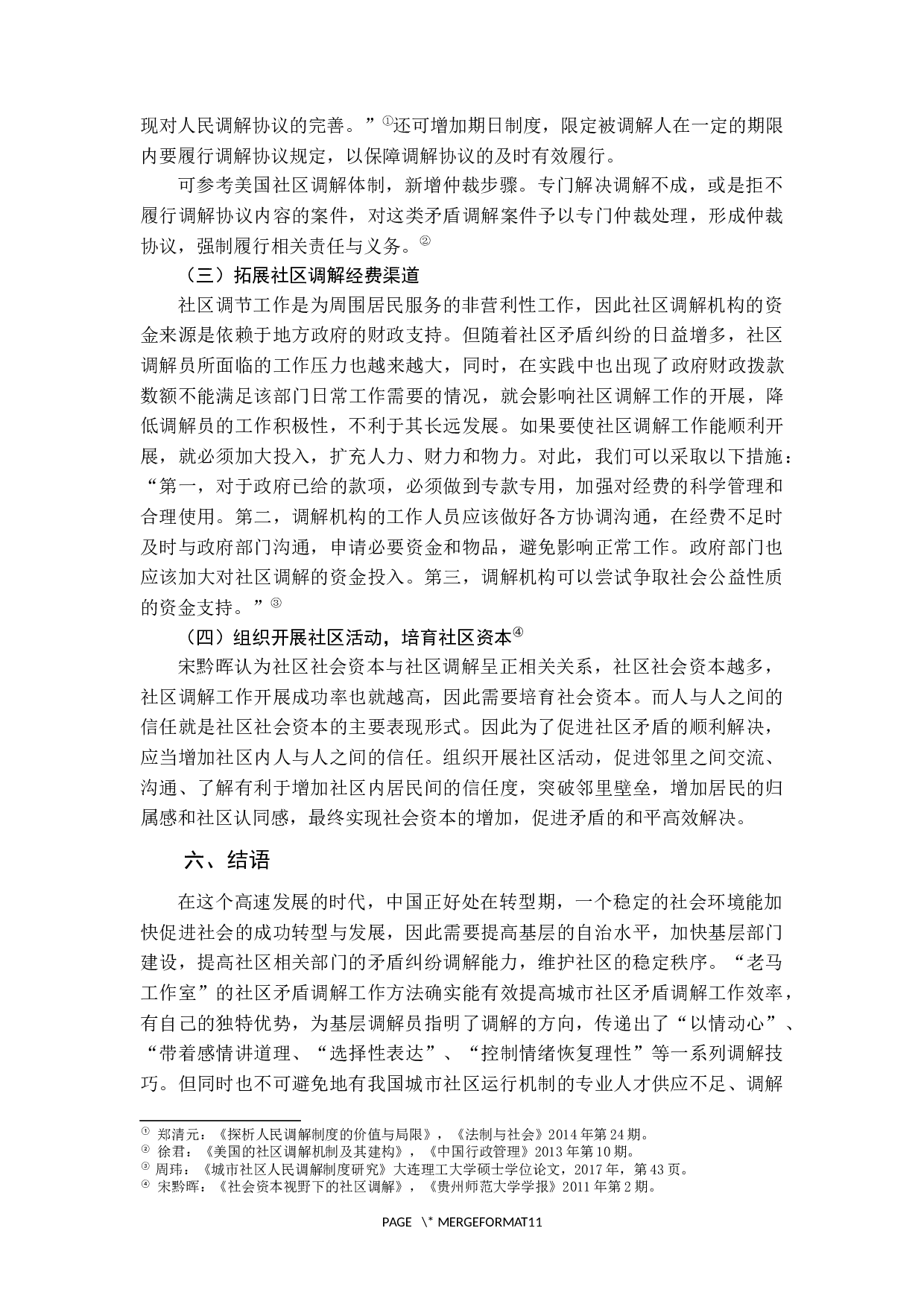 现对人民调解协议的完善。”①还可增加期日制度，限定被调解人在一定的期限内要履行调解协议规定，以保障调解协议的及时有效履行。

可参考美国社区调解体制，新增仲裁步骤。专门解决调解不成，或是拒不履行调解协议内容的案件，对这类矛盾调解案件予以专门仲裁处理，形成仲裁协议，强制履行相关责任与义务。②

（三）拓展社区调解经费渠道

社区调节工作是为周围居民服务的非营利性工作，因此社区调解机构的资金来源是依赖于地方政府的财政支持。但随着社区矛盾纠纷的日益增多，社区调解员所面临的工作压力也越来越大，同时，在实践中也出现了政府财政拨款数额不能满足该部门日常工作需要的情况，就会影响社区调解工作的开展，降低调解员的工作积极性，不利于其长远发展。如果要使社区调解工作能顺利开展，就必须加大投入，扩充人力、财力和物力。对此，我们可以采取以下措施：“第一，对于政府已给的款项，必须做到专款专用，加强对经费的科学管理和合理使用。第二，调解机构的工作人员应该做好各方协调沟通，在经费不足时及时与政府部门沟通，申请必要资金和物品，避免影响正常工作。政府部门也应该加大对社区调解的资金投入。第三，调解机构可以尝试争取社会公益性质的资金支持。”③

（四）组织开展社区活动，培育社区资本④

宋黔晖认为社区社会资本与社区调解呈正相关关系，社区社会资本越多，社区调解工作开展成功率也就越高，因此需要培育社会资本。而人与人之间的信任就是社区社会资本的主要表现形式。因此为了促进社区矛盾的顺利解决，应当增加社区内人与人之间的信任。组织开展社区活动，促进邻里之间交流、沟通、了解有利于增加社区内居民间的信任度，突破邻里壁垒，增加居民的归属感和社区认同感，最终实现社会资本的增加，促进矛盾的和平高效解决。

六、结语

在这个高速发展的时代，中国正好处在转型期，一个稳定的社会环境能加快促进社会的成功转型与发展，因此需要提高基层的自治水平，加快基层部门建设，提高社区相关部门的矛盾纠纷调解能力，维护社区的稳定秩序。“老马工作室”的社区矛盾调解工作方法确实能有效提高城市社区矛盾调解工作效率，有自己的独特优势，为基层调解员指明了调解的方向，传递出了“以情动心”、“带着感情讲道理、“选择性表达”、“控制情绪恢复理性”等一系列调解技巧。但同时也不可避免地有我国城市社区运行机制的专业人才供应不足、调解

① 郑清元：《探析人民调解制度的价值与局限》，《法制与社会》2014 年第 24 期。
② 徐君：《美国的社区调解机制及其建构》，《中国行政管理》2013 年第 10 期。
③ 周玮：《城市社区人民调解制度研究》大连理工大学硕士学位论文，2017 年，第 43 页。
④ 宋黔晖：《社会资本视野下的社区调解》，《贵州师范大学学报》2011 年第 2 期。

PAGE \* MERGEFORMAT11